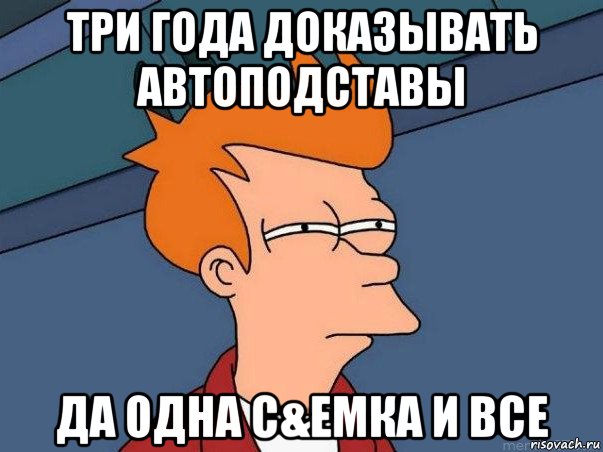 ТРИ ГОДА ДОКАЗЫВАТЬ АВТОПОДСТАВЫ

ДА ОДНА С&ЕМКА И ВСЕ

risovach.ru